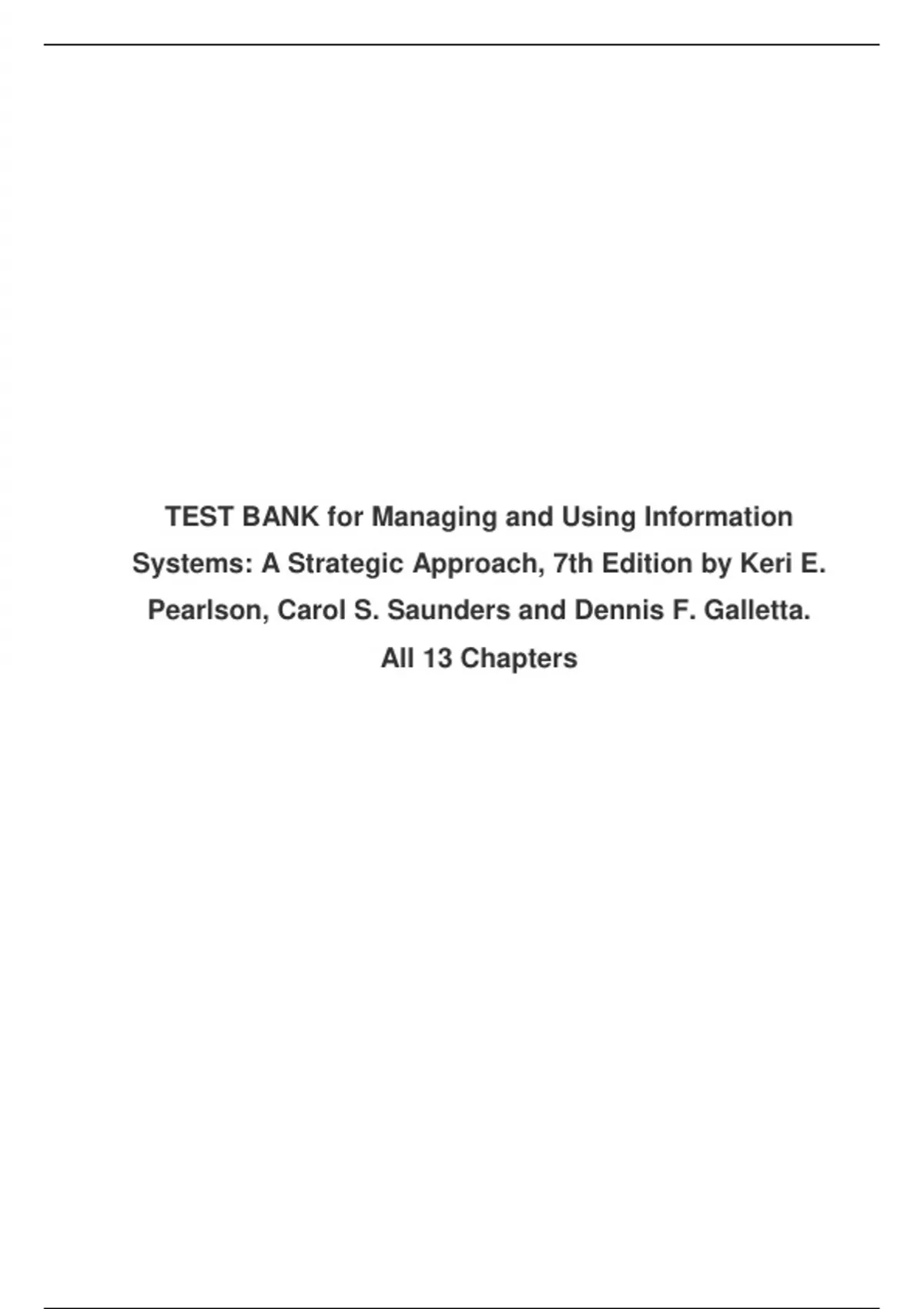 TEST BANK for Managing and Using Information Systems: A Strategic Approach, 7th Edition by Keri E. Pearlson, Carol S. Saunders and Dennis F. Galletta. All 13 Chapters